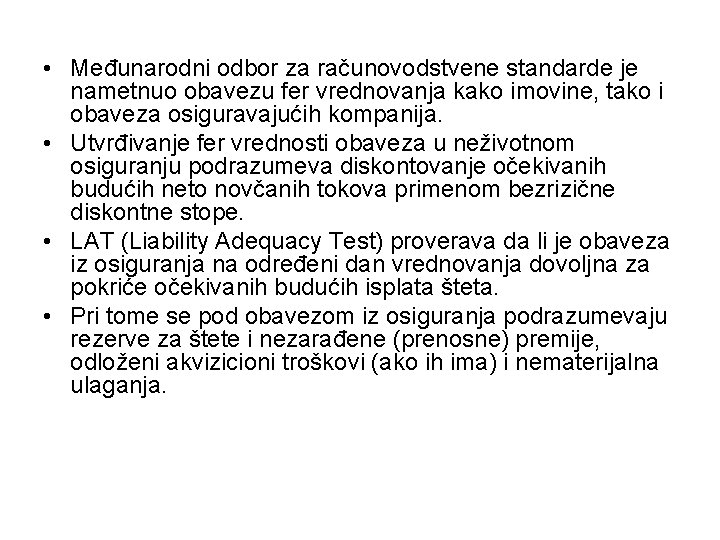 • Međunarodni odbor za računovodstvene standarde je nametnuo obavezu fer vrednovanja kako imovine, tako i obaveza osiguravajućih kompanija.

• Utvrđivanje fer vrednosti obaveza u neživotnom osiguranju podrazumeva diskontovanje očekivanih budućih neto novčanih tokova primenom bezrizične diskontne stope.

• LAT (Liability Adequacy Test) proverava da li je obaveza iz osiguranja na određeni dan vrednovanja dovoljna za pokriće očekivanih budućih isplata šteta.

• Pri tome se pod obavezom iz osiguranja podrazumevaju rezerve za štete i nezarađene (prenosne) premije, odloženi akvizicioni troškovi (ako ih ima) i nematerijalna ulaganja.